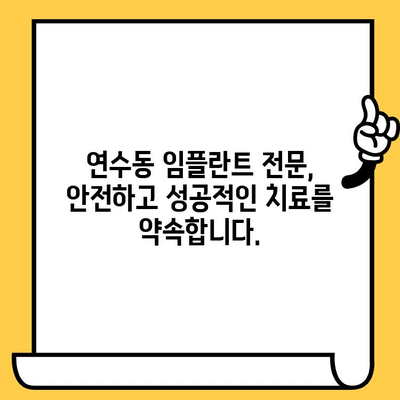 연수동 임플란트 전문, 안전하고 성공적인 치료를 약속합니다.